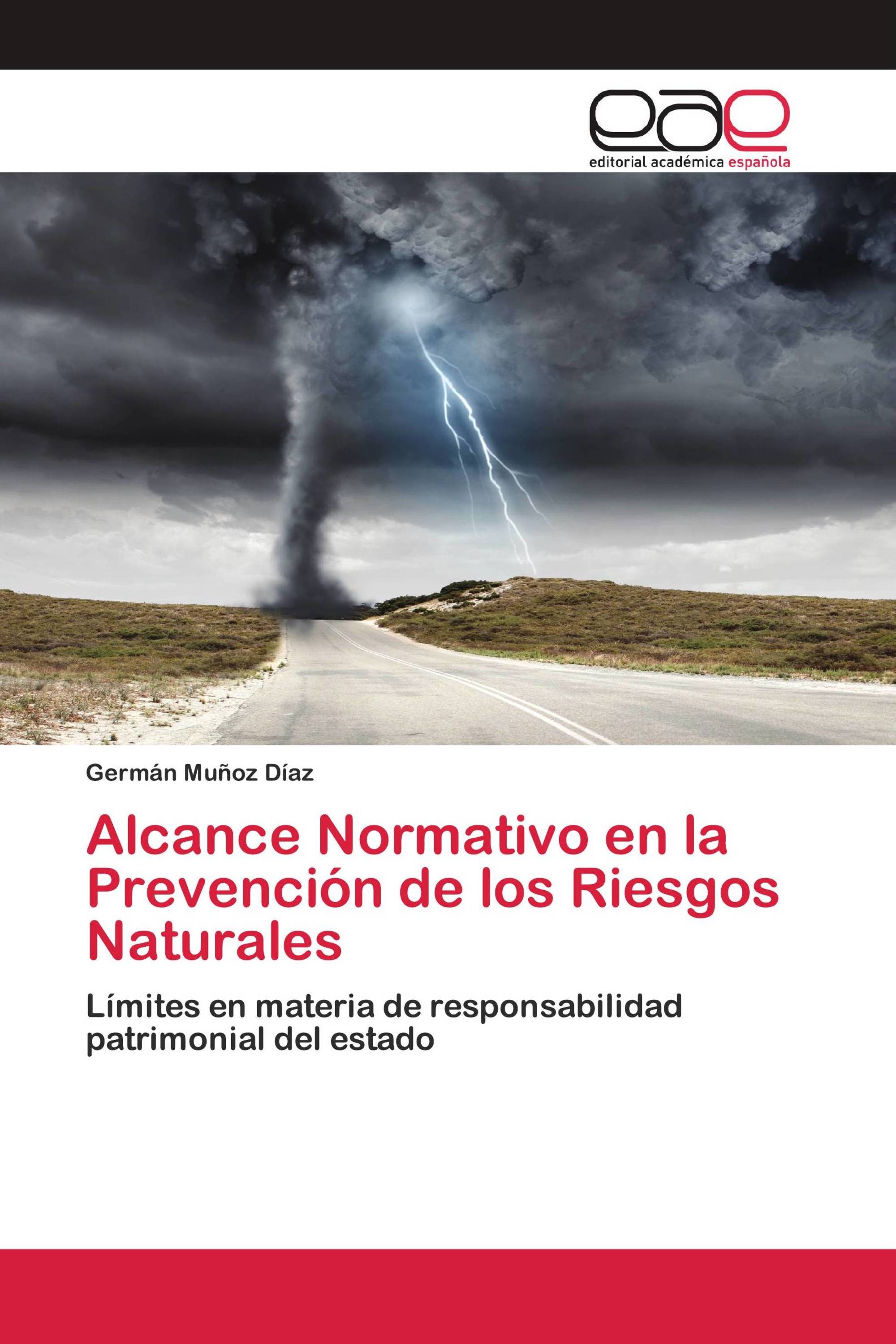 eae
editorial académica española

Germán Muñoz Díaz

Alcance Normativo en la Prevención de los Riesgos Naturales

Límites en materia de responsabilidad patrimonial del estado